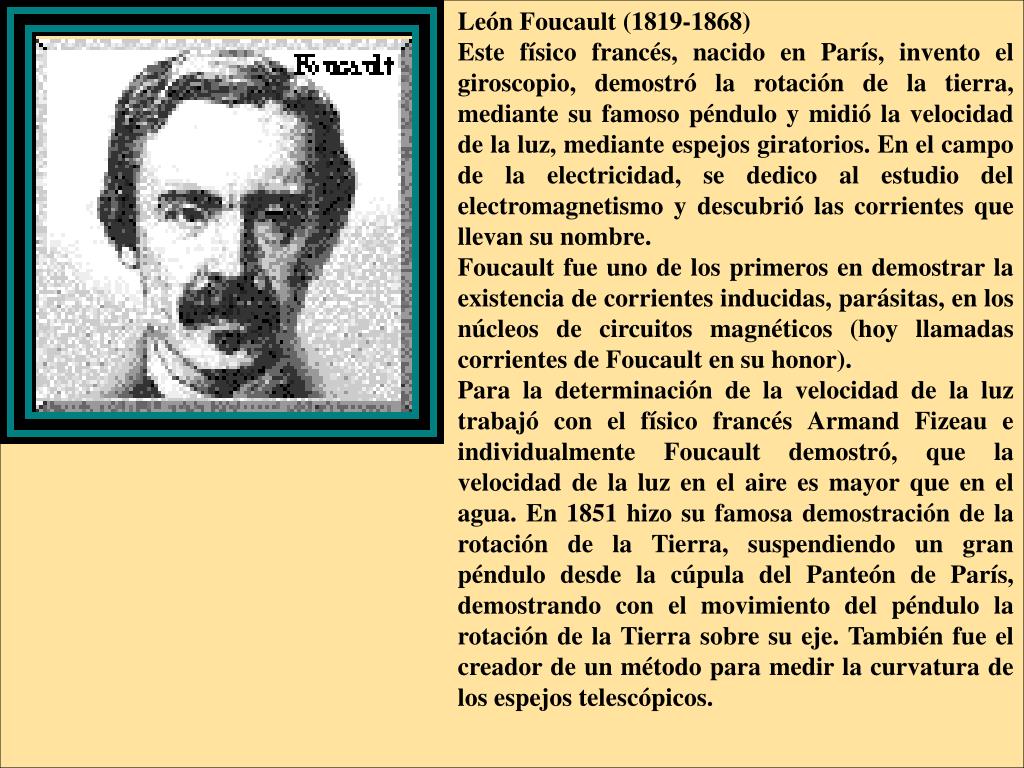 Foucault

León Foucault (1819-1868)
Este físico francés, nacido en París, invento el giroscopio, demostró la rotación de la tierra, mediante su famoso péndulo y midió la velocidad de la luz, mediante espejos giratorios. En el campo de la electricidad, se dedico al estudio del electromagnetismo y descubrió las corrientes que llevan su nombre.
Foucault fue uno de los primeros en demostrar la existencia de corrientes inducidas, parásitas, en los núcleos de circuitos magnéticos (hoy llamadas corrientes de Foucault en su honor).
Para la determinación de la velocidad de la luz trabajó con el físico francés Armand Fizeau e individualmente Foucault demostró, que la velocidad de la luz en el aire es mayor que en el agua. En 1851 hizo su famosa demostración de la rotación de la Tierra, suspendiendo un gran péndulo desde la cúpula del Panteón de París, demostrando con el movimiento del péndulo la rotación de la Tierra sobre su eje. También fue el creador de un método para medir la curvatura de los espejos telescópicos.